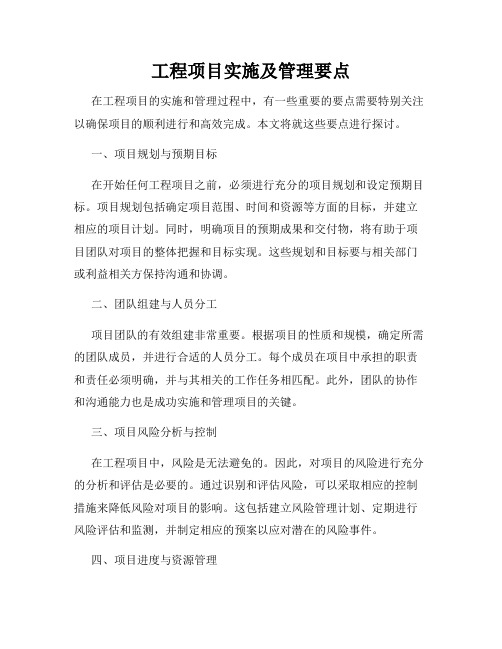 工程项目实施及管理要点

在工程项目的实施和管理过程中，有一些重要的要点需要特别关注以确保项目的顺利进行和高效完成。本文将就这些要点进行探讨。

一、项目规划与预期目标

在开始任何工程项目之前，必须进行充分的项目规划和设定预期目标。项目规划包括确定项目范围、时间和资源等方面的目标，并建立相应的项目计划。同时，明确项目的预期成果和交付物，将有助于项目团队对项目的整体把握和目标实现。这些规划和目标要与相关部门或利益相关方保持沟通和协调。

二、团队组建与人员分工

项目团队的有效组建非常重要。根据项目的性质和规模，确定所需的团队成员，并进行合适的人员分工。每个成员在项目中承担的职责和责任必须明确，并与其相关的工作任务相匹配。此外，团队的协作和沟通能力也是成功实施和管理项目的关键。

三、项目风险分析与控制

在工程项目中，风险是无法避免的。因此，对项目的风险进行充分的分析和评估是必要的。通过识别和评估风险，可以采取相应的控制措施来降低风险对项目的影响。这包括建立风险管理计划、定期进行风险评估和监测，并制定相应的预案以应对潜在的风险事件。

四、项目进度与资源管理